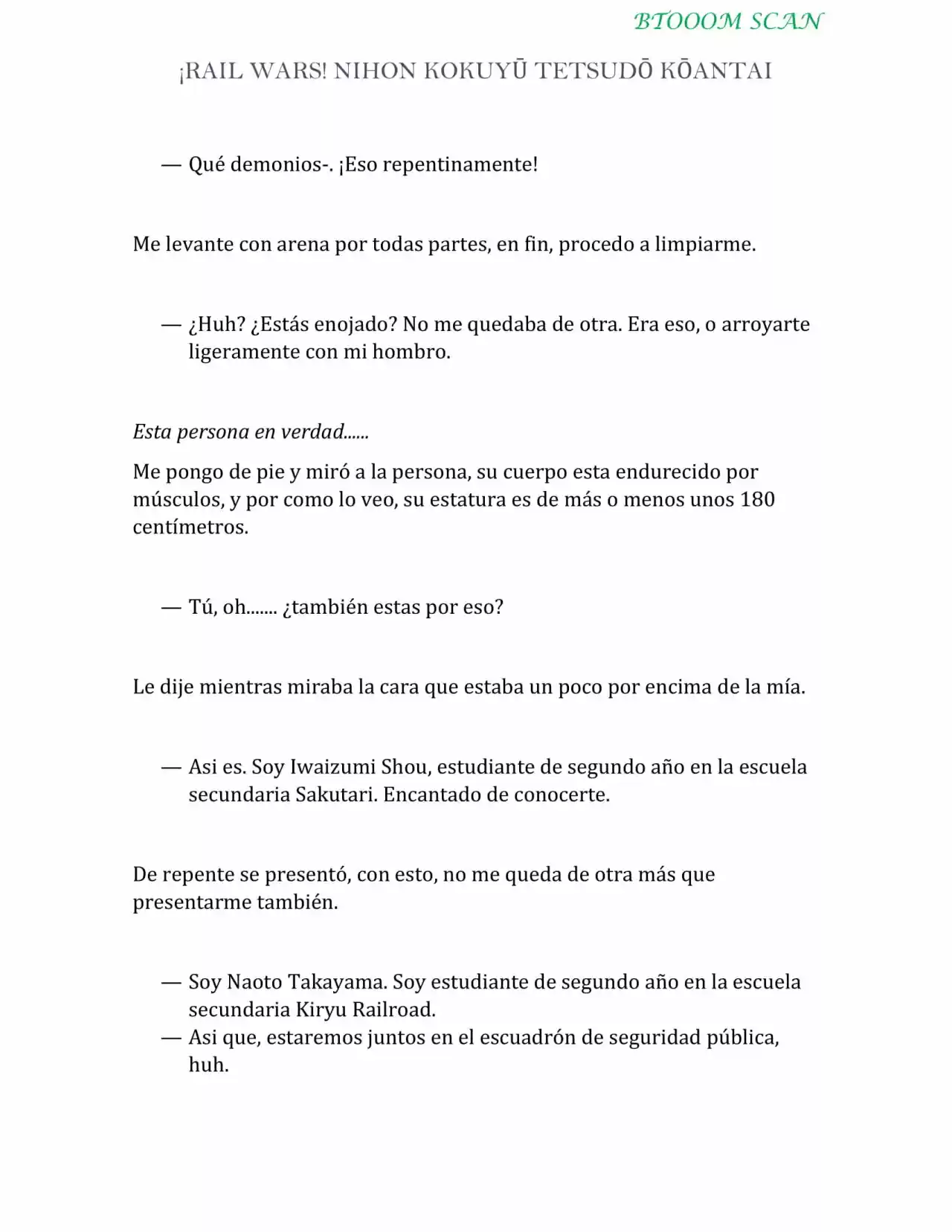 BTOOOM SCAN

¡RAIL WARS! NIHON KOKUYŪ TETSUDŌ KŌANTAI

— Qué demonios-. ¡Eso repentinamente!

Me levante con arena por todas partes, en fin, procedo a limpiarme.

— ¿Huh? ¿Estás enojado? No me quedaba de otra. Era eso, o arroyarte ligeramente con mi hombro.

Esta persona en verdad......

Me pongo de pie y miró a la persona, su cuerpo esta endurecido por músculos, y por como lo veo, su estatura es de más o menos unos 180 centímetros.

— Tú, oh....... ¿también estas por eso?

Le dije mientras miraba la cara que estaba un poco por encima de la mía.

— Asi es. Soy Iwaizumi Shou, estudiante de segundo año en la escuela secundaria Sakutari. Encantado de conocerte.

De repente se presentó, con esto, no me queda de otra más que presentarme también.

— Soy Naoto Takayama. Soy estudiante de segundo año en la escuela secundaria Kiryu Railroad.
— Asi que, estaremos juntos en el escuadrón de seguridad pública, huh.